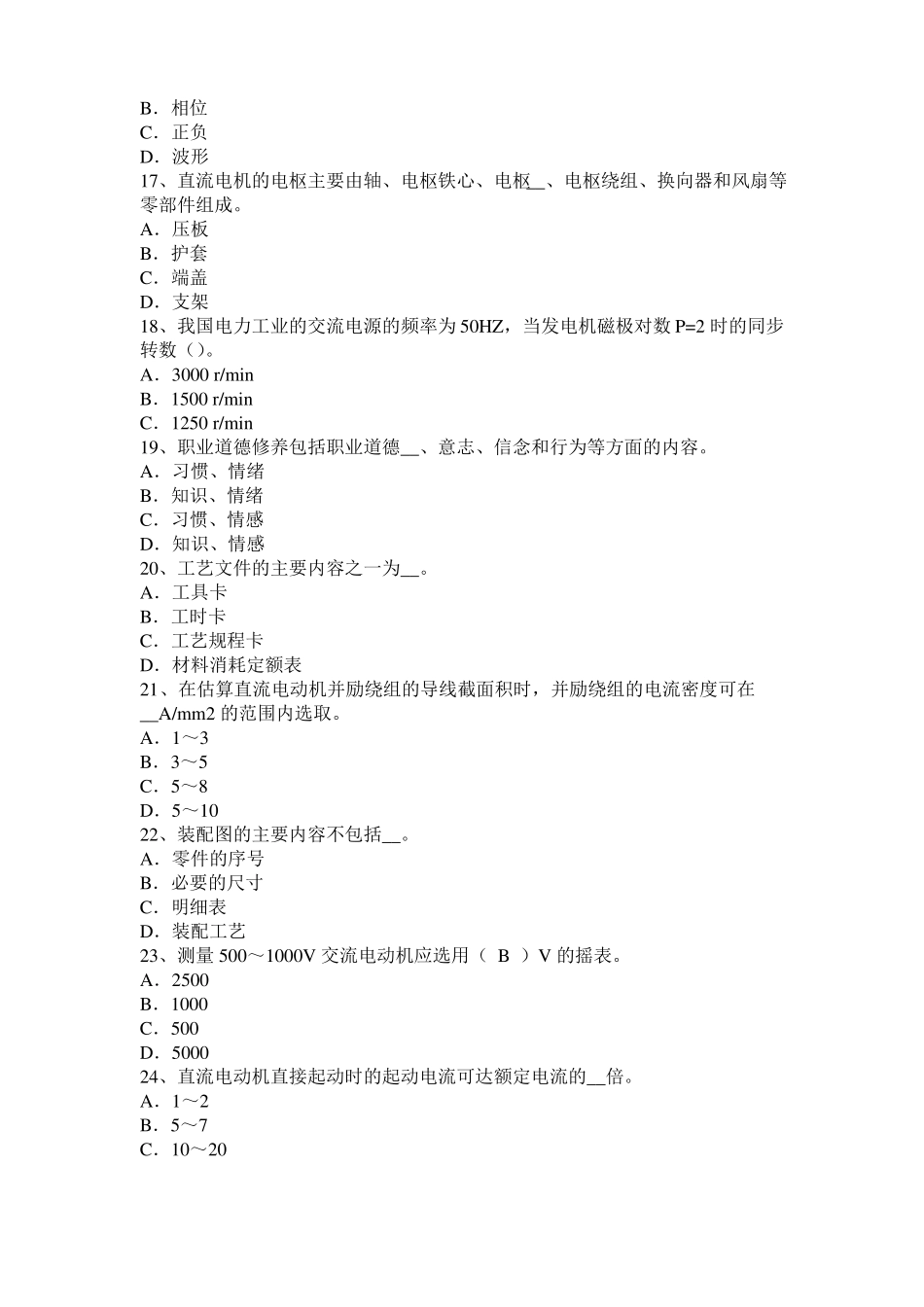 B．相位
C．正负
D．波形
17、直流电机的电枢主要由轴、电枢铁心、电枢__、电枢绕组、换向器和风扇等零部件组成。
A．压板
B．护套
C．端盖
D．支架
18、我国电力工业的交流电源的频率为 50HZ，当发电机磁极对数 P=2 时的同步转数（）。
A．3000 r/min
B．1500 r/min
C．1250 r/min
19、职业道德修养包括职业道德__、意志、信念和行为等方面的内容。
A．习惯、情绪
B．知识、情绪
C．习惯、情感
D．知识、情感
20、工艺文件的主要内容之一为__。
A．工具卡
B．工时卡
C．工艺规程卡
D．材料消耗定额表
21、在估算直流电动机并励绕组的导线截面积时，并励绕组的电流密度可在__A/mm2 的范围内选取。
A．1～3
B．3～5
C．5～8
D．5～10
22、装配图的主要内容不包括__。
A．零件的序号
B．必要的尺寸
C．明细表
D．装配工艺
23、测量 500～1000V 交流电动机应选用（ B ）V 的摇表。
A．2500
B．1000
C．500
D．5000
24、直流电动机直接起动时的起动电流可达额定电流的__倍。
A．1～2
B．5～7
C．10～20